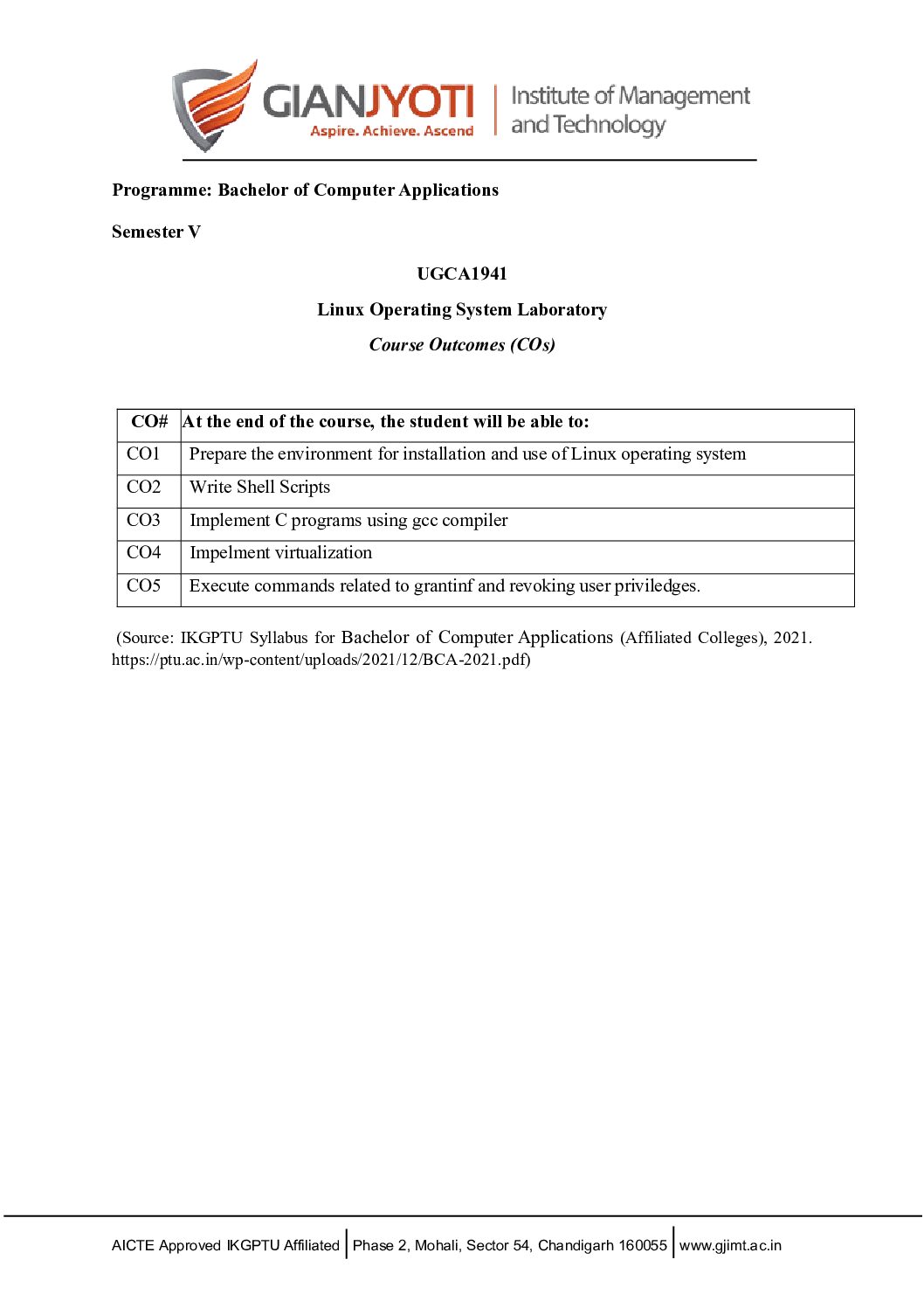 GIANJYOTI
Aspire. Achieve. Ascend
Institute of Management and Technology

Programme: Bachelor of Computer Applications

Semester V

UGCA1941

Linux Operating System Laboratory

Course Outcomes (COs)

| CO# | At the end of the course, the student will be able to: |
|---|---|
| CO1 | Prepare the environment for installation and use of Linux operating system |
| CO2 | Write Shell Scripts |
| CO3 | Implement C programs using gcc compiler |
| CO4 | Impelment virtualization |
| CO5 | Execute commands related to grantinf and revoking user priviledges. |

(Source: IKGPTU Syllabus for Bachelor of Computer Applications (Affiliated Colleges), 2021. https://ptu.ac.in/wp-content/uploads/2021/12/BCA-2021.pdf)

AICTE Approved IKGPTU Affiliated | Phase 2, Mohali, Sector 54, Chandigarh 160055 | www.gjimt.ac.in